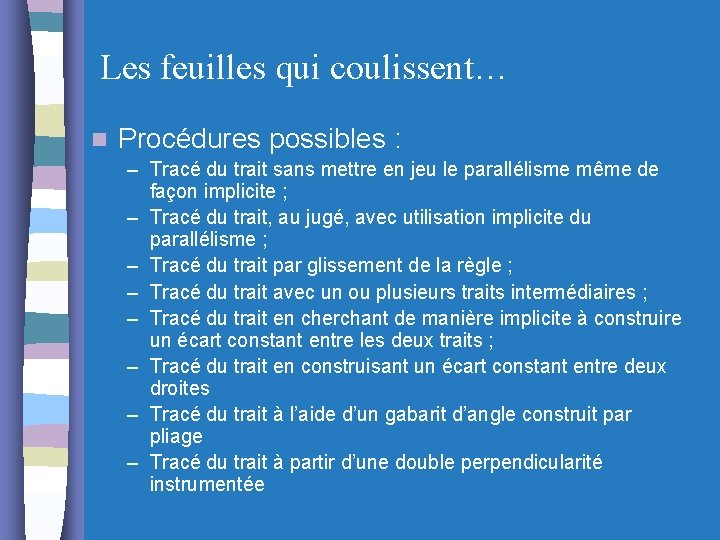 Les feuilles qui coulissent…

Procédures possibles :

– Tracé du trait sans mettre en jeu le parallélisme même de façon implicite ;
– Tracé du trait, au jugé, avec utilisation implicite du parallélisme ;
– Tracé du trait par glissement de la règle ;
– Tracé du trait avec un ou plusieurs traits intermédiaires ;
– Tracé du trait en cherchant de manière implicite à construire un écart constant entre les deux traits ;
– Tracé du trait en construisant un écart constant entre deux droites
– Tracé du trait à l'aide d'un gabarit d'angle construit par pliage
– Tracé du trait à partir d'une double perpendicularité instrumentée